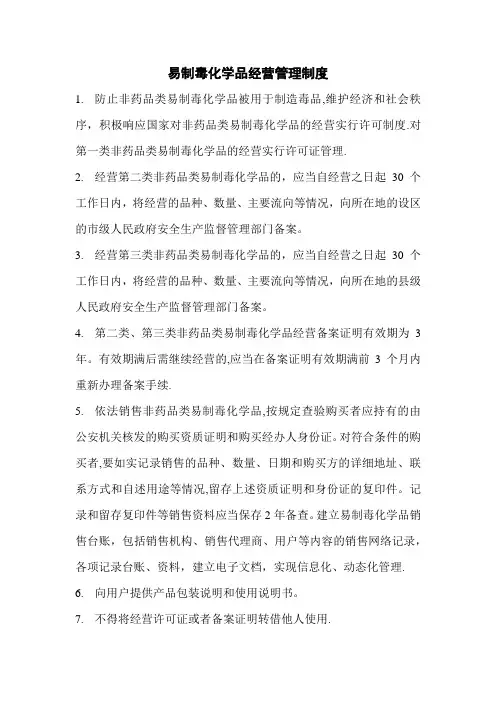 易制毒化学品经营管理制度

1. 防止非药品类易制毒化学品被用于制造毒品,维护经济和社会秩序，积极响应国家对非药品类易制毒化学品的经营实行许可制度.对第一类非药品类易制毒化学品的经营实行许可证管理.

2. 经营第二类非药品类易制毒化学品的，应当自经营之日起 30 个工作日内，将经营的品种、数量、主要流向等情况，向所在地的设区的市级人民政府安全生产监督管理部门备案。

3. 经营第三类非药品类易制毒化学品的，应当自经营之日起 30 个工作日内，将经营的品种、数量、主要流向等情况，向所在地的县级人民政府安全生产监督管理部门备案。

4. 第二类、第三类非药品类易制毒化学品经营备案证明有效期为 3 年。有效期满后需继续经营的,应当在备案证明有效期满前 3 个月内重新办理备案手续.

5. 依法销售非药品类易制毒化学品,按规定查验购买者应持有的由公安机关核发的购买资质证明和购买经办人身份证。对符合条件的购买者,要如实记录销售的品种、数量、日期和购买方的详细地址、联系方式和自述用途等情况,留存上述资质证明和身份证的复印件。记录和留存复印件等销售资料应当保存 2 年备查。建立易制毒化学品销售台账，包括销售机构、销售代理商、用户等内容的销售网络记录，各项记录台账、资料，建立电子文档，实现信息化、动态化管理.

6. 向用户提供产品包装说明和使用说明书。

7. 不得将经营许可证或者备案证明转借他人使用.